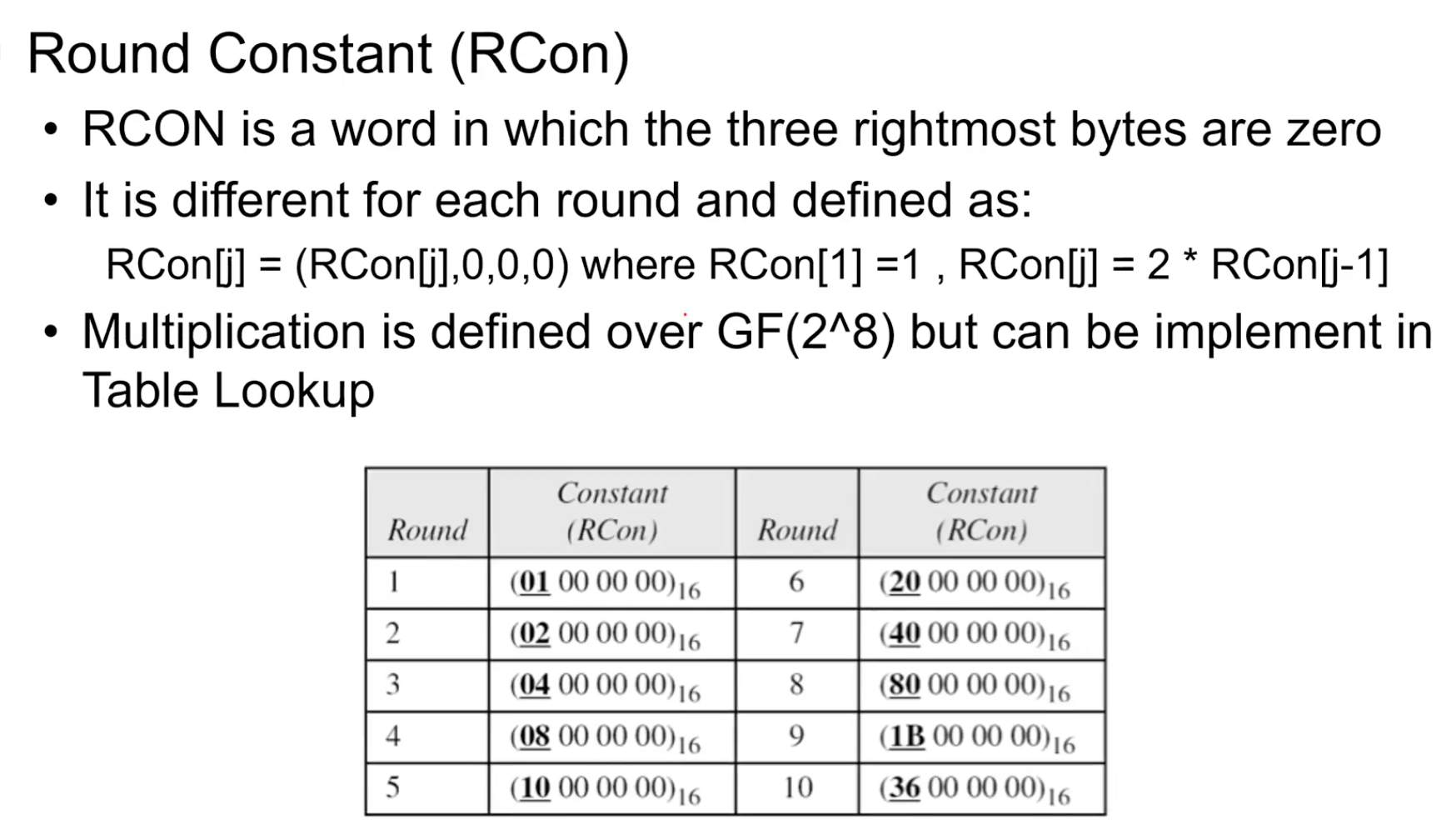 Round Constant (RCon)

• RCON is a word in which the three rightmost bytes are zero

• It is different for each round and defined as:

RCon[j] = (RCon[j],0,0,0) where RCon[1] =1 , RCon[j] = 2 * RCon[j-1]

• Multiplication is defined over GF(2^8) but can be implement in Table Lookup

| Round | Constant (RCon) | Round | Constant (RCon) |
|---|---|---|---|
| 1 | $(01\ 00\ 00\ 00)_{16}$ | 6 | $(20\ 00\ 00\ 00)_{16}$ |
| 2 | $(02\ 00\ 00\ 00)_{16}$ | 7 | $(40\ 00\ 00\ 00)_{16}$ |
| 3 | $(04\ 00\ 00\ 00)_{16}$ | 8 | $(80\ 00\ 00\ 00)_{16}$ |
| 4 | $(08\ 00\ 00\ 00)_{16}$ | 9 | $(1B\ 00\ 00\ 00)_{16}$ |
| 5 | $(10\ 00\ 00\ 00)_{16}$ | 10 | $(36\ 00\ 00\ 00)_{16}$ |